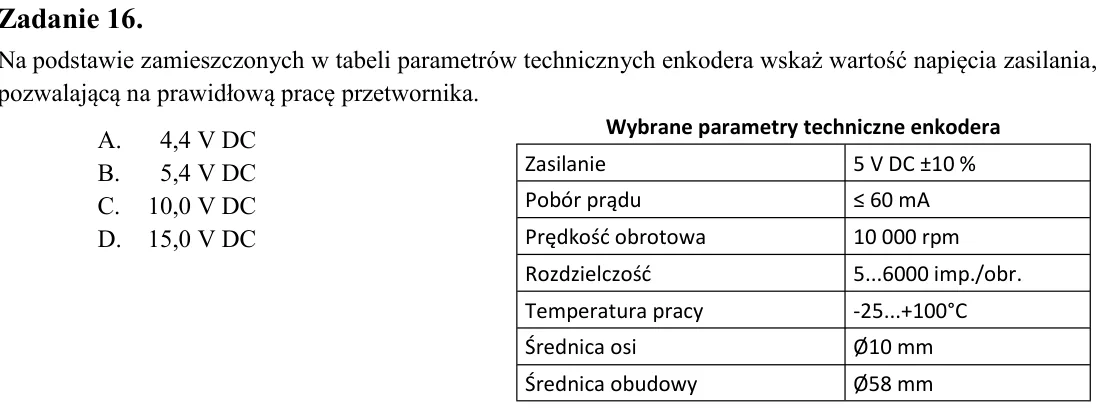 Zadanie 16.

Na podstawie zamieszczonych w tabeli parametrów technicznych enkodera wskaż wartość napięcia zasilania, pozwalającą na prawidłową pracę przetwornika.

A. 4,4 V DC
B. 5,4 V DC
C. 10,0 V DC
D. 15,0 V DC

Wybrane parametry techniczne enkodera

| Zasilanie | 5 V DC ±10 % |
|---|---|
| Pobór prądu | ≤ 60 mA |
| Prędkość obrotowa | 10 000 rpm |
| Rozdzielczość | 5...6000 imp./obr. |
| Temperatura pracy | -25...+100°C |
| Średnica osi | Ø10 mm |
| Średnica obudowy | Ø58 mm |